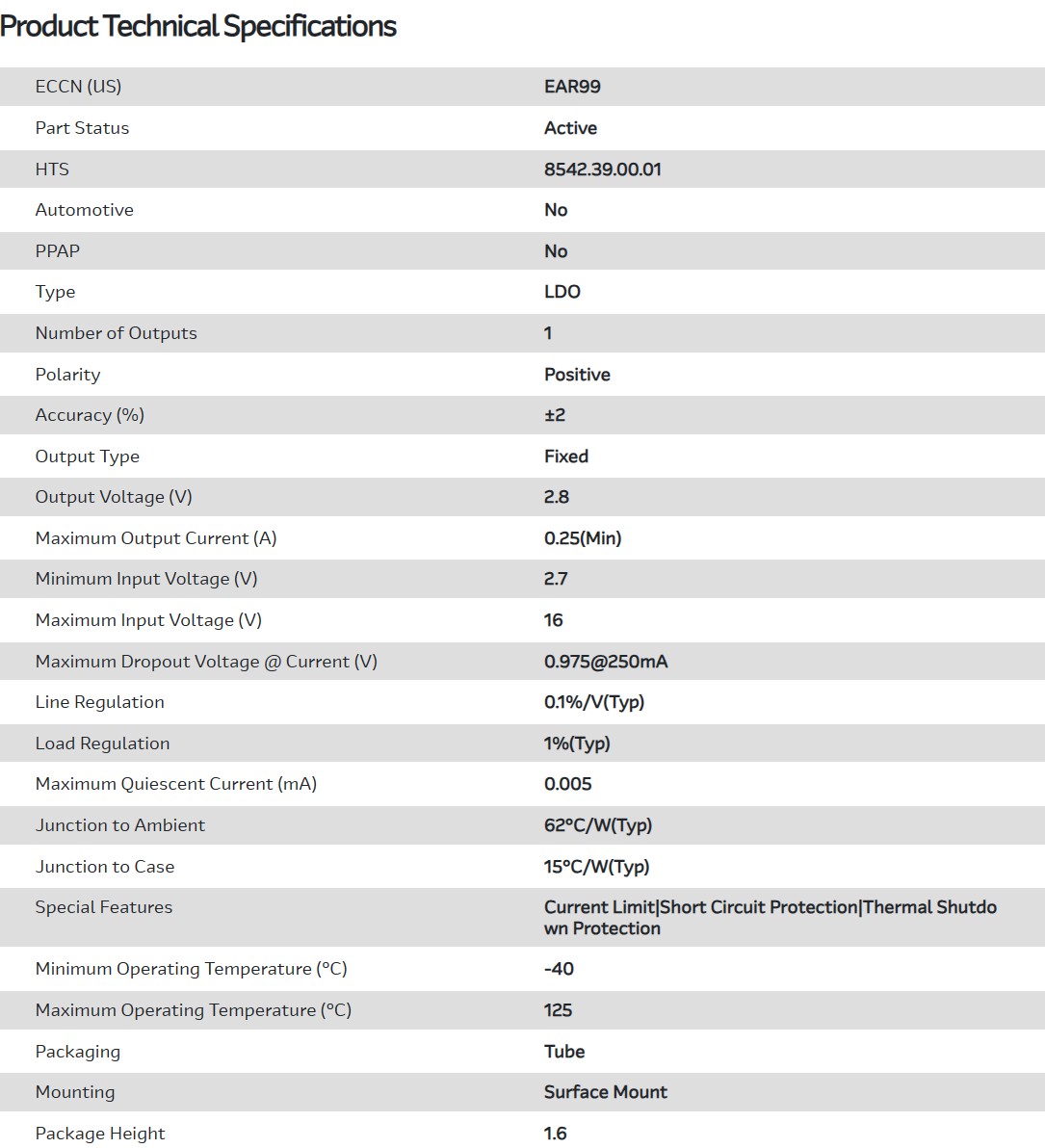 Product Technical Specifications

| | |
|---|---|
| ECCN (US) | EAR99 |
| Part Status | Active |
| HTS | 8542.39.00.01 |
| Automotive | No |
| PPAP | No |
| Type | LDO |
| Number of Outputs | 1 |
| Polarity | Positive |
| Accuracy (%) | ±2 |
| Output Type | Fixed |
| Output Voltage (V) | 2.8 |
| Maximum Output Current (A) | 0.25(Min) |
| Minimum Input Voltage (V) | 2.7 |
| Maximum Input Voltage (V) | 16 |
| Maximum Dropout Voltage @ Current (V) | 0.975@250mA |
| Line Regulation | 0.1%/V(Typ) |
| Load Regulation | 1%(Typ) |
| Maximum Quiescent Current (mA) | 0.005 |
| Junction to Ambient | 62°C/W(Typ) |
| Junction to Case | 15°C/W(Typ) |
| Special Features | Current Limit\|Short Circuit Protection\|Thermal Shutdown Protection |
| Minimum Operating Temperature (°C) | -40 |
| Maximum Operating Temperature (°C) | 125 |
| Packaging | Tube |
| Mounting | Surface Mount |
| Package Height | 1.6 |